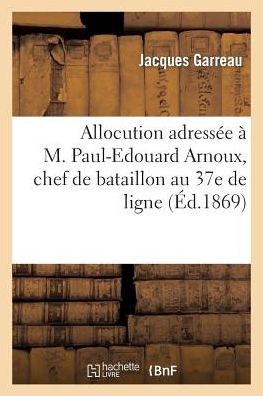 Jacques Garreau

Allocution adressée à M. Paul-Edouard Arnoux, chef de bataillon au 37e de ligne (Éd.1869)

hachette LIVRE BnF